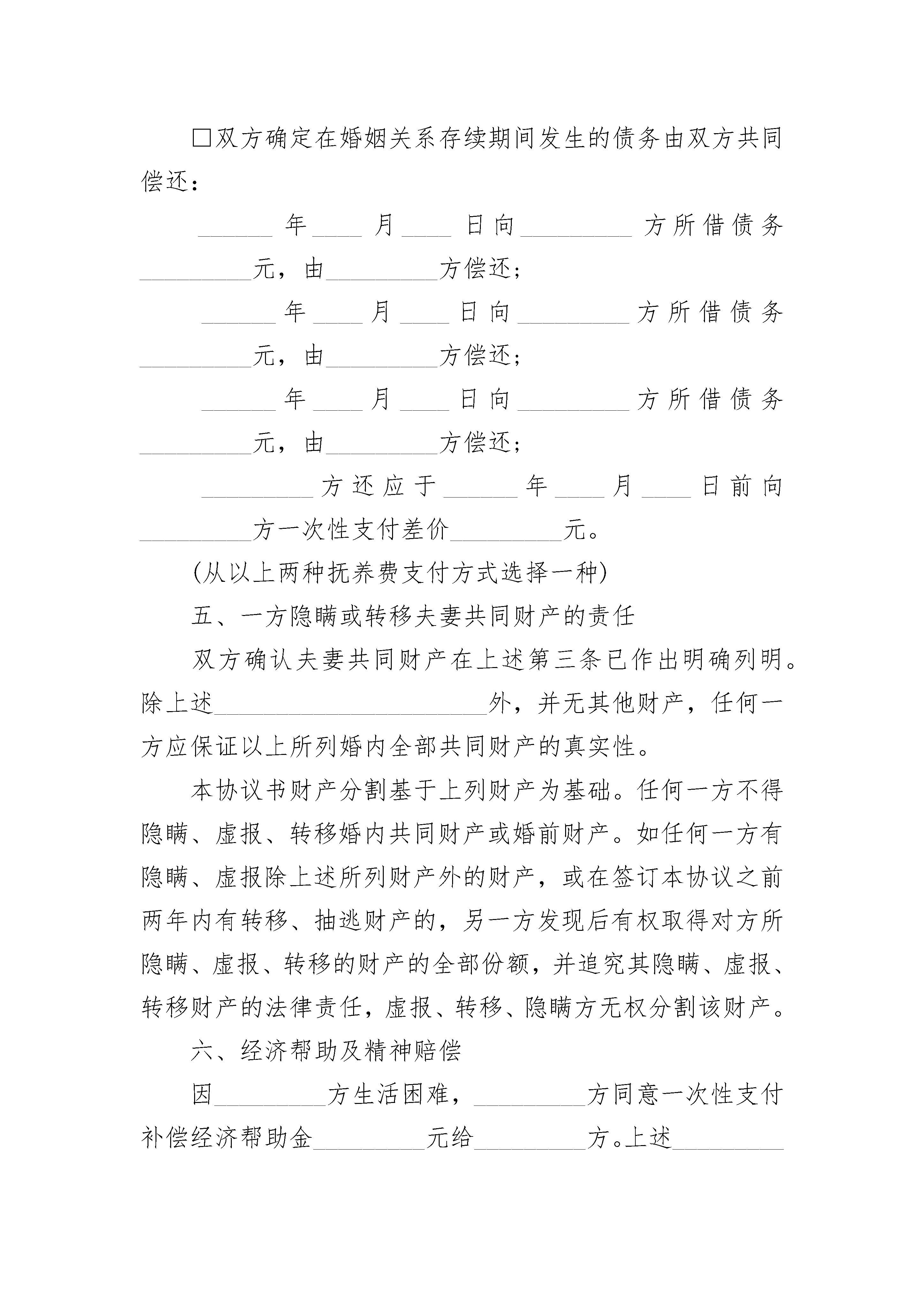 □双方确定在婚姻关系存续期间发生的债务由双方共同偿还：

______年____月____日向_________方所借债务_________元，由_________方偿还；

______年____月____日向_________方所借债务_________元，由_________方偿还；

______年____月____日向_________方所借债务_________元，由_________方偿还；

_________方还应于______年____月____日前向_________方一次性支付差价_________元。

(从以上两种抚养费支付方式选择一种)

五、一方隐瞒或转移夫妻共同财产的责任

双方确认夫妻共同财产在上述第三条已作出明确列明。除上述______________________外，并无其他财产，任何一方应保证以上所列婚内全部共同财产的真实性。

本协议书财产分割基于上列财产为基础。任何一方不得隐瞒、虚报、转移婚内共同财产或婚前财产。如任何一方有隐瞒、虚报除上述所列财产外的财产，或在签订本协议之前两年内有转移、抽逃财产的，另一方发现后有权取得对方所隐瞒、虚报、转移的财产的全部份额，并追究其隐瞒、虚报、转移财产的法律责任，虚报、转移、隐瞒方无权分割该财产。

六、经济帮助及精神赔偿

因_________方生活困难，_________方同意一次性支付补偿经济帮助金_________元给_________方。上述_________